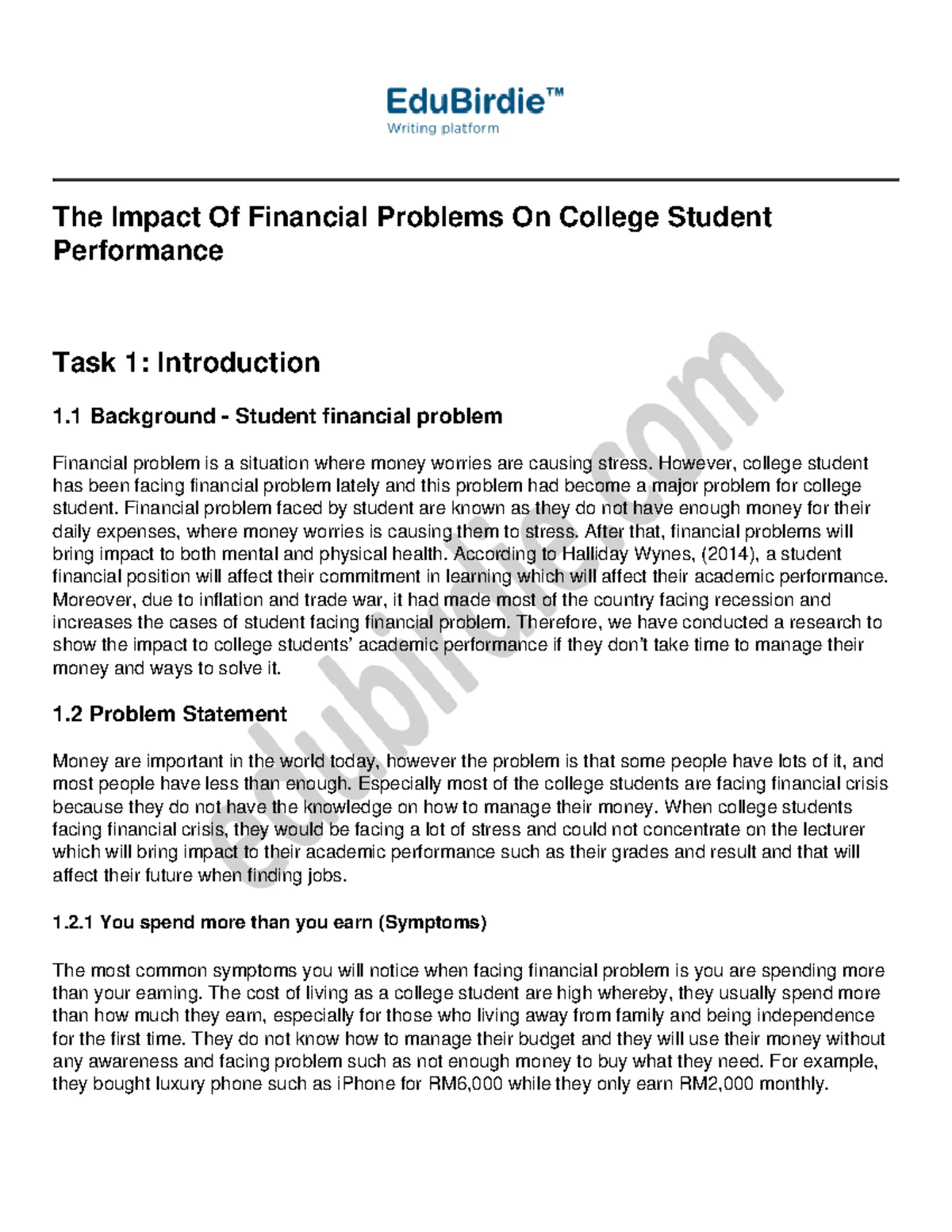 EduBirdie™
Writing platform

The Impact Of Financial Problems On College Student Performance

Task 1: Introduction

1.1 Background - Student financial problem

Financial problem is a situation where money worries are causing stress. However, college student has been facing financial problem lately and this problem had become a major problem for college student. Financial problem faced by student are known as they do not have enough money for their daily expenses, where money worries is causing them to stress. After that, financial problems will bring impact to both mental and physical health. According to Halliday Wynes, (2014), a student financial position will affect their commitment in learning which will affect their academic performance. Moreover, due to inflation and trade war, it had made most of the country facing recession and increases the cases of student facing financial problem. Therefore, we have conducted a research to show the impact to college students' academic performance if they don't take time to manage their money and ways to solve it.

1.2 Problem Statement

Money are important in the world today, however the problem is that some people have lots of it, and most people have less than enough. Especially most of the college students are facing financial crisis because they do not have the knowledge on how to manage their money. When college students facing financial crisis, they would be facing a lot of stress and could not concentrate on the lecturer which will bring impact to their academic performance such as their grades and result and that will affect their future when finding jobs.

1.2.1 You spend more than you earn (Symptoms)

The most common symptoms you will notice when facing financial problem is you are spending more than your earning. The cost of living as a college student are high whereby, they usually spend more than how much they earn, especially for those who living away from family and being independence for the first time. They do not know how to manage their budget and they will use their money without any awareness and facing problem such as not enough money to buy what they need. For example, they bought luxury phone such as iPhone for RM6,000 while they only earn RM2,000 monthly.

edubirdie.com